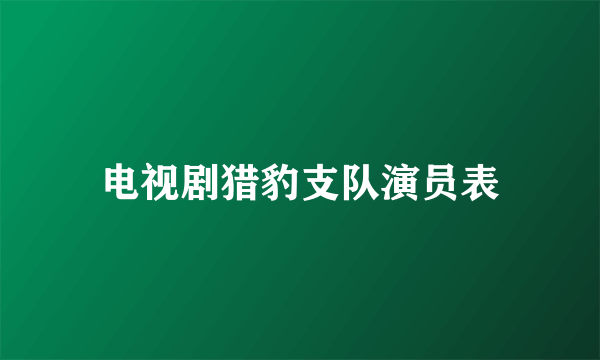 电视剧猎豹支队演员表